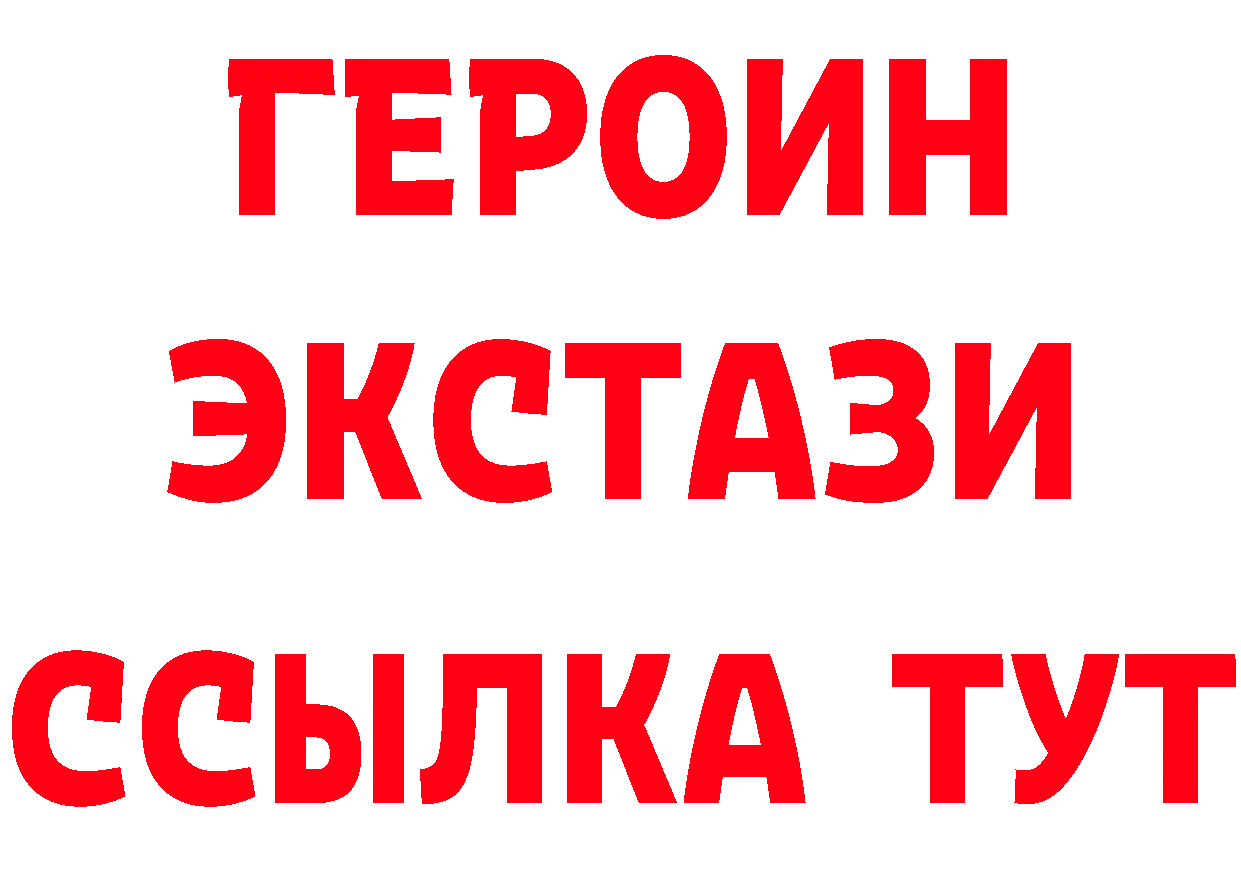 ГЕРОИН
ЭКСТАЗИ
ССЫЛКА ТУТ